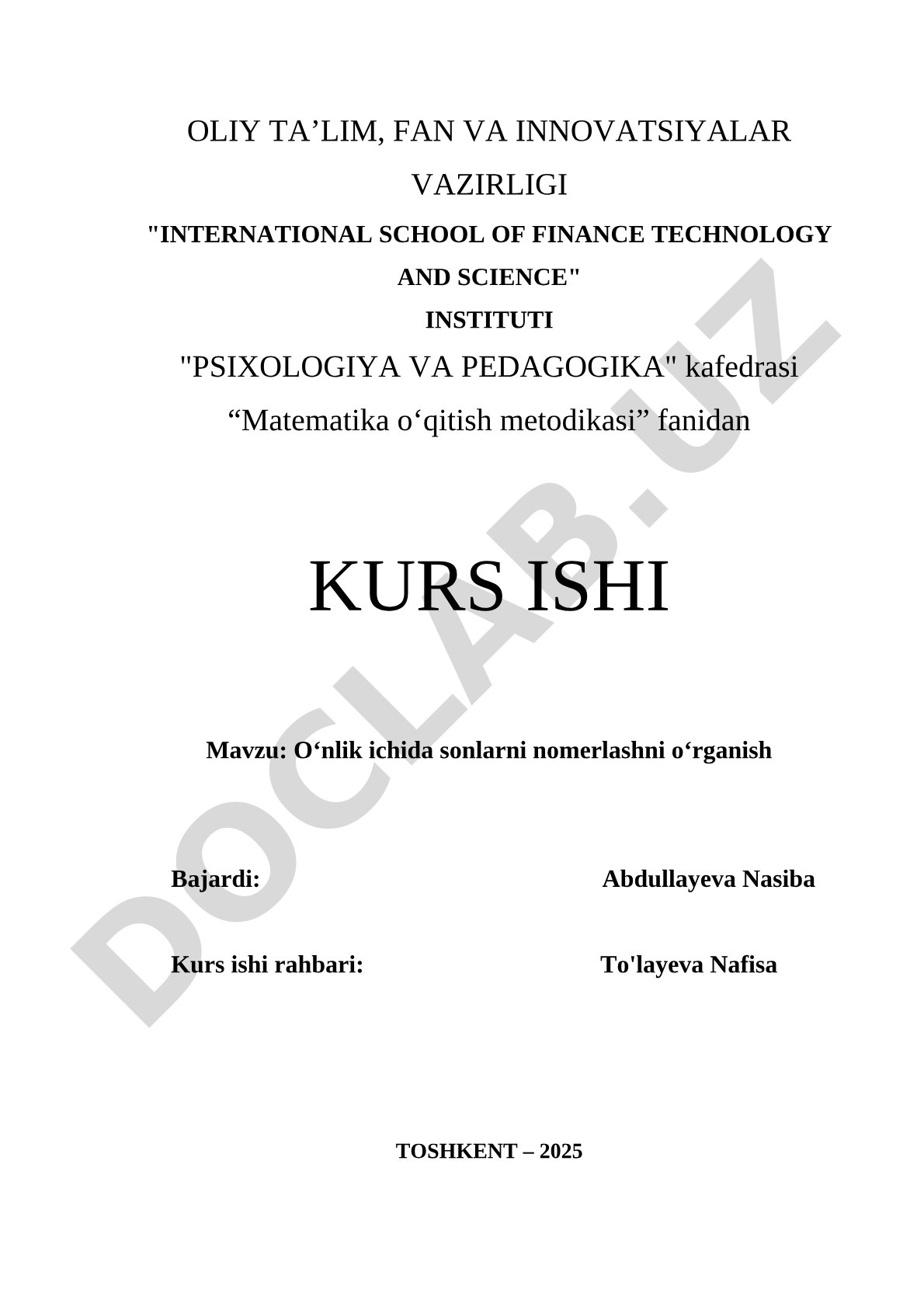 OLIY TA’LIM, FAN VA INNOVATSIYALAR VAZIRLIGI

"INTERNATIONAL SCHOOL OF FINANCE TECHNOLOGY AND SCIENCE"

INSTITUTI

"PSIXOLOGIYA VA PEDAGOGIKA" kafedrasi

“Matematika o‘qitish metodikasi” fanidan

KURS ISHI

Mavzu: O‘nlik ichida sonlarni nomerlashni o‘rganish

Bajardi: Abdullayeva Nasiba

Kurs ishi rahbari: To'layeva Nafisa

TOSHKENT – 2025

DOCLAB.UZ